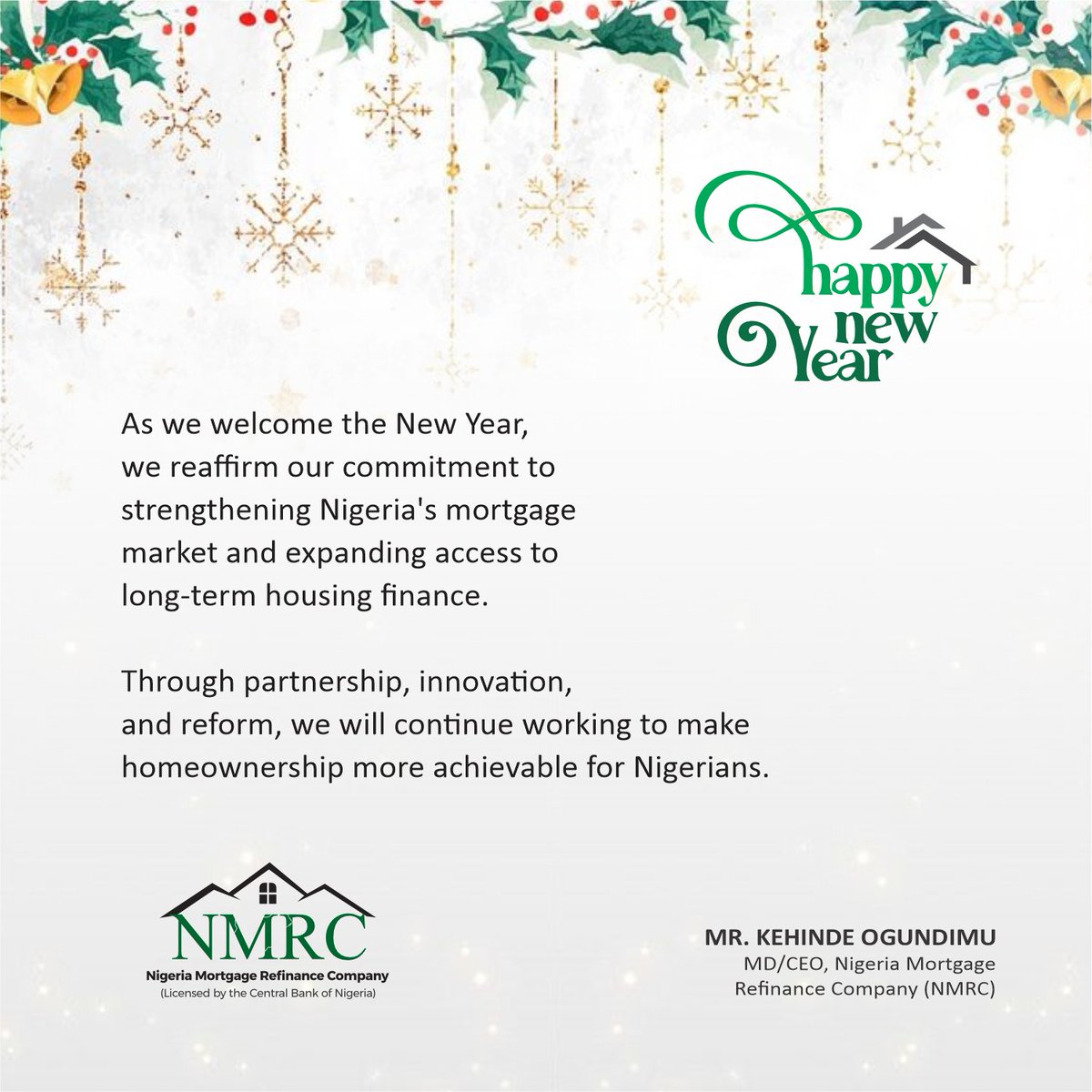 happy
new
Year

As we welcome the New Year, we reaffirm our commitment to strengthening Nigeria's mortgage market and expanding access to long-term housing finance.

Through partnership, innovation, and reform, we will continue working to make homeownership more achievable for Nigerians.

NMRC
Nigeria Mortgage Refinance Company
(Licensed by the Central Bank of Nigeria)

MR. KEHINDE OGUNDIMU
MD/CEO, Nigeria Mortgage Refinance Company (NMRC)